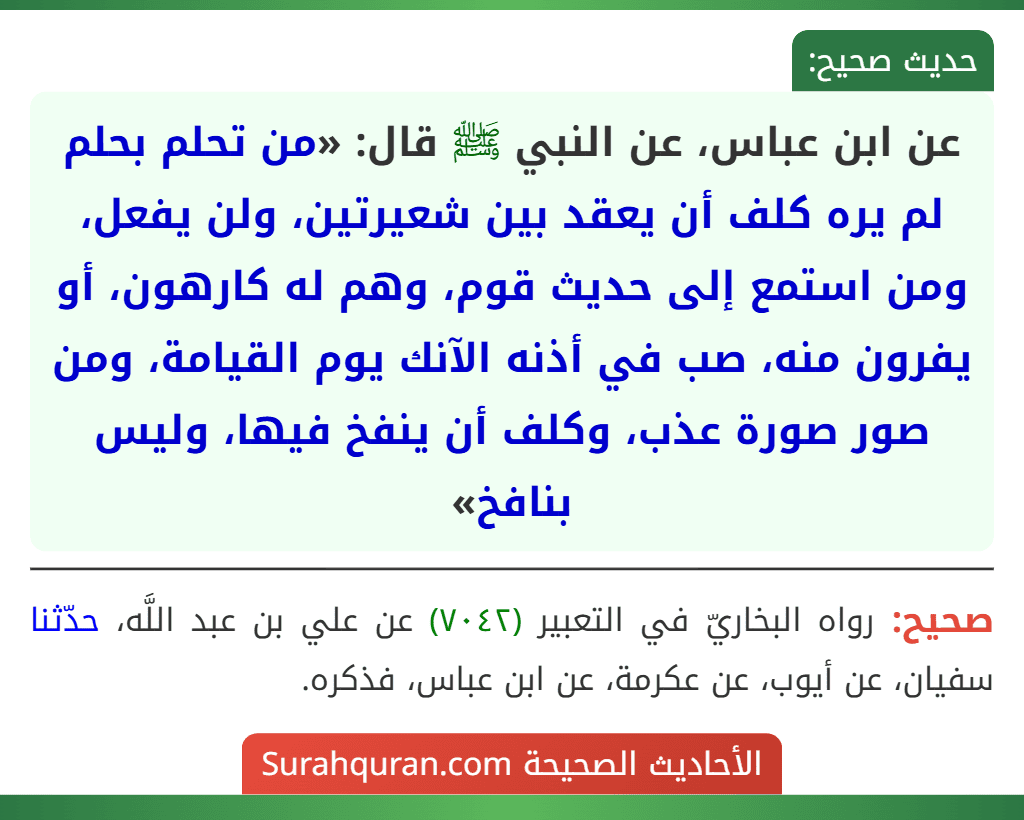 حديث صحيح:

عن ابن عباس، عن النبي ﷺ قال: «من تحلم بحلم لم يره كلف أن يعقد بين شعيرتين، ولن يفعل، ومن استمع إلى حديث قوم، وهم له كارهون، أو يفرون منه، صب في أذنه الآنك يوم القيامة، ومن صور صورة عذب، وكلف أن ينفخ فيها، وليس بنافخ»

صحيح: رواه البخاريّ في التعبير (٧٠٤٢) عن علي بن عبد اللَّه، حدّثنا سفيان، عن أيوب، عن عكرمة، عن ابن عباس، فذكره.

الأحاديث الصحيحة Surahquran.com